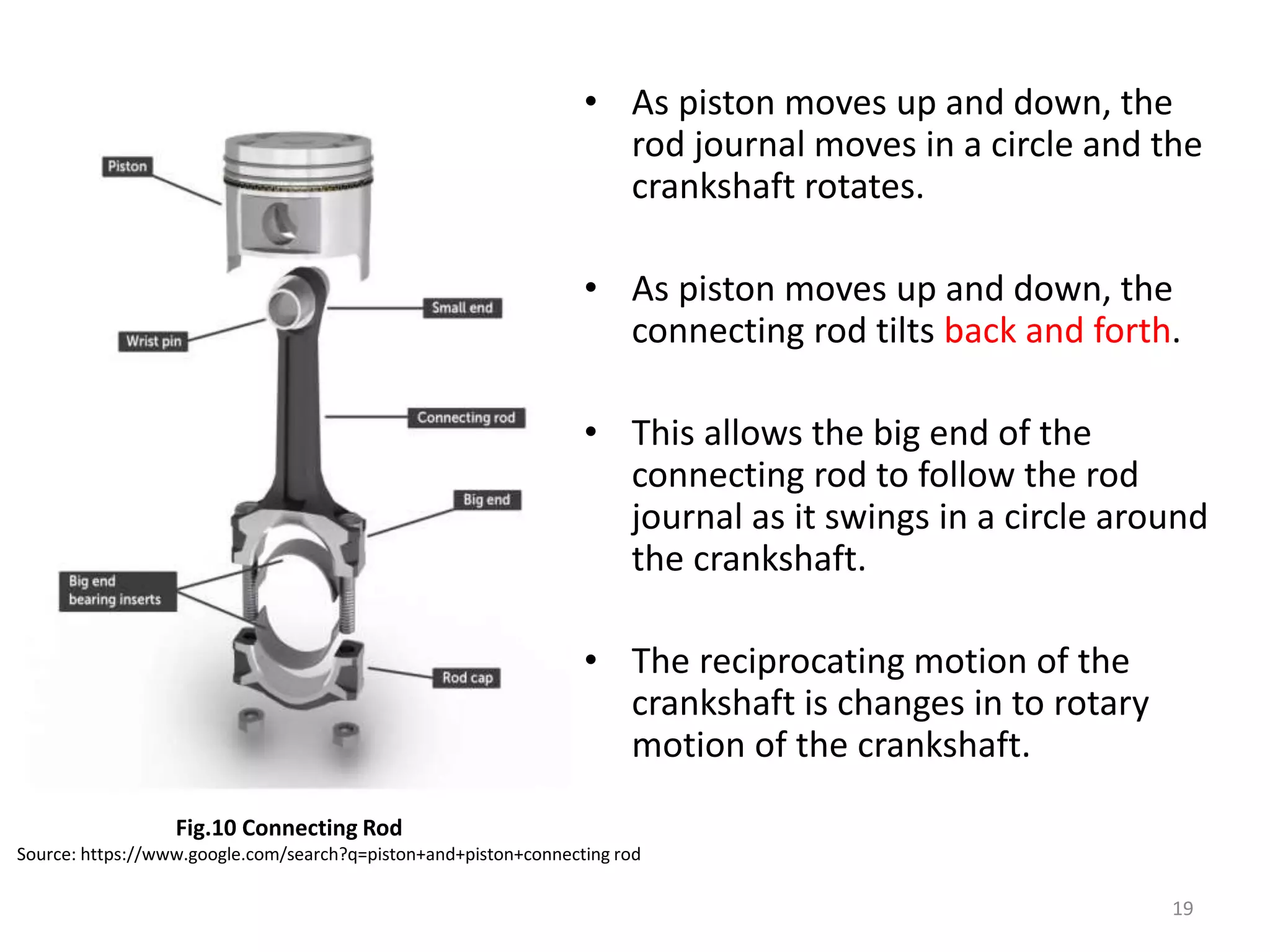 Piston

Small end

Wrist pin

Connecting rod

Big end

Big end bearing inserts

Rod cap

Fig.10 Connecting Rod
Source: https://www.google.com/search?q=piston+and+piston+connecting rod

• As piston moves up and down, the rod journal moves in a circle and the crankshaft rotates.

• As piston moves up and down, the connecting rod tilts back and forth.

• This allows the big end of the connecting rod to follow the rod journal as it swings in a circle around the crankshaft.

• The reciprocating motion of the crankshaft is changes in to rotary motion of the crankshaft.

19